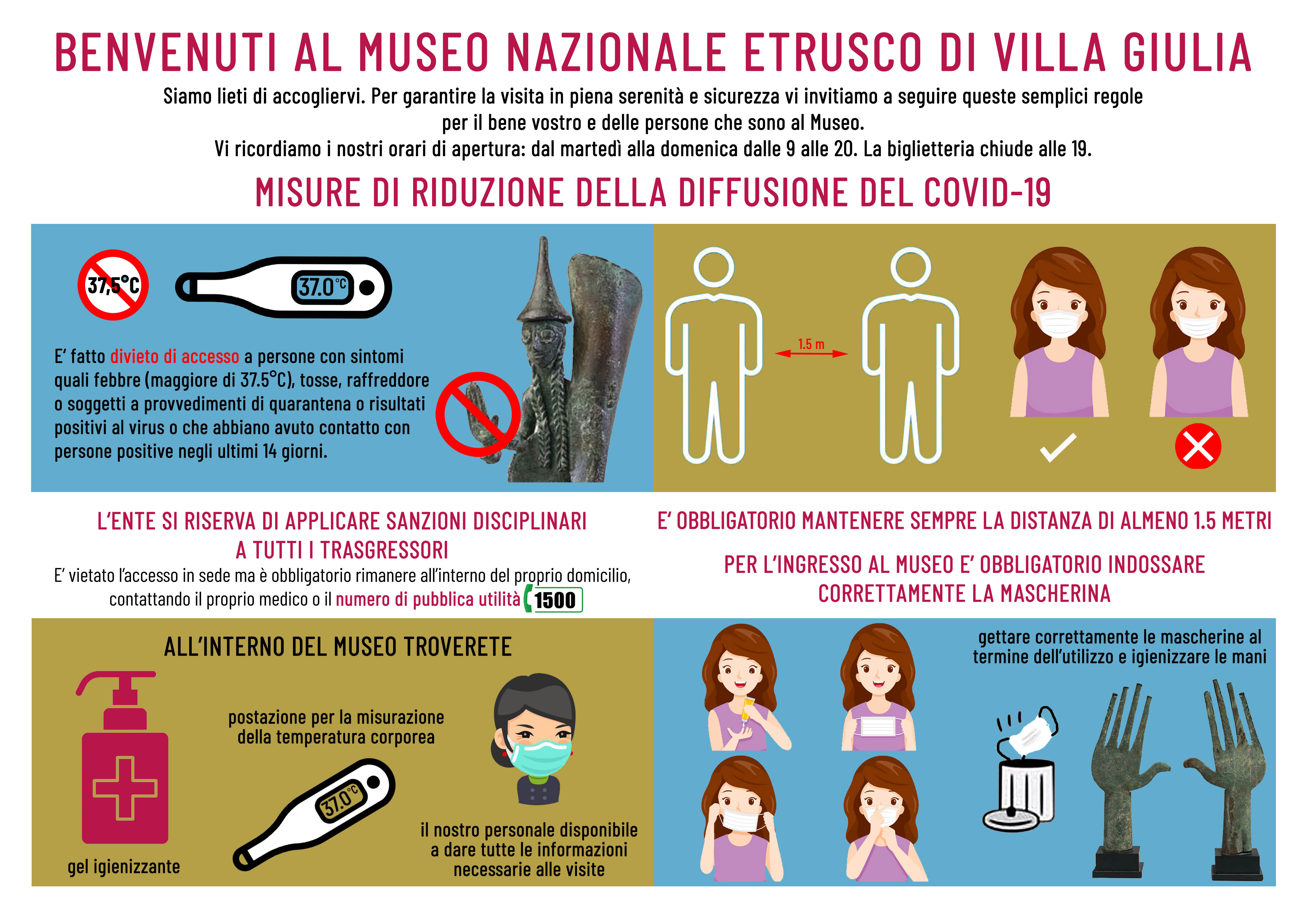 BENVENUTI AL MUSEO NAZIONALE ETRUSCO DI VILLA GIULIA

Siamo lieti di accogliervi. Per garantire la visita in piena serenità e sicurezza vi invitiamo a seguire queste semplici regole per il bene vostro e delle persone che sono al Museo.
Vi ricordiamo i nostri orari di apertura: dal martedì alla domenica dalle 9 alle 20. La biglietteria chiude alle 19.

MISURE DI RIDUZIONE DELLA DIFFUSIONE DEL COVID-19

37,5°C

37.0°C

E' fatto divieto di accesso a persone con sintomi quali febbre (maggiore di 37.5°C), tosse, raffreddore o soggetti a provvedimenti di quarantena o risultati positivi al virus o che abbiano avuto contatto con persone positive negli ultimi 14 giorni.

1.5 m

L'ENTE SI RISERVA DI APPLICARE SANZIONI DISCIPLINARI A TUTTI I TRASGRESSORI

E' vietato l'accesso in sede ma è obbligatorio rimanere all'interno del proprio domicilio, contattando il proprio medico o il numero di pubblica utilità 1500

E' OBBLIGATORIO MANTENERE SEMPRE LA DISTANZA DI ALMENO 1.5 METRI

PER L'INGRESSO AL MUSEO E' OBBLIGATORIO INDOSSARE CORRETTAMENTE LA MASCHERINA

ALL'INTERNO DEL MUSEO TROVERETE

gel igienizzante

postazione per la misurazione della temperatura corporea

37.0°C

il nostro personale disponibile a dare tutte le informazioni necessarie alle visite

gettare correttamente le mascherine al termine dell'utilizzo e igienizzare le mani